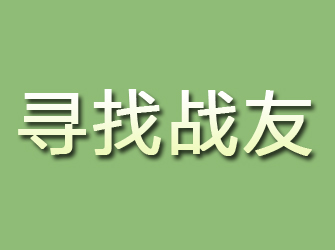 寻找战友